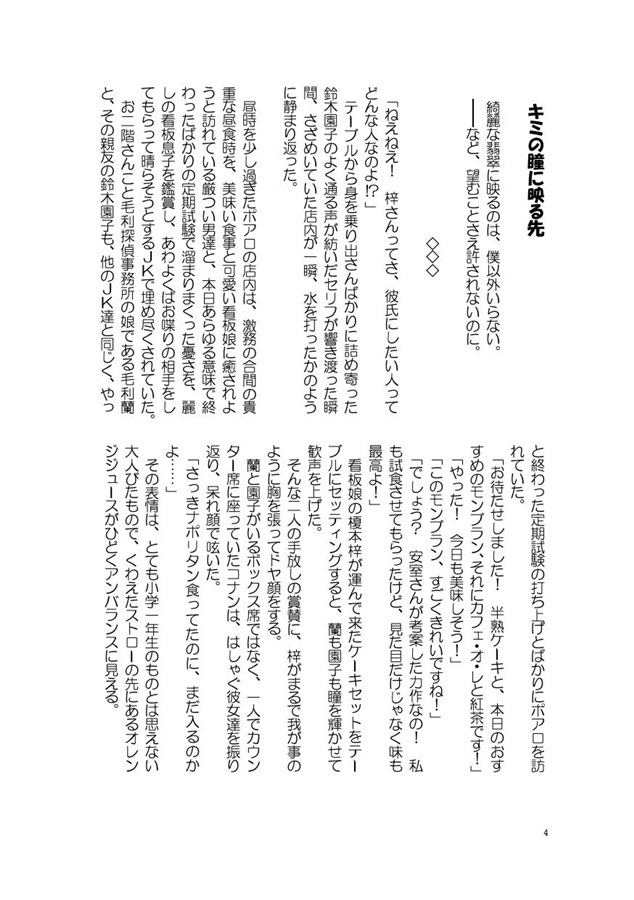 キミの瞳に映る先

綺麗な翡翠に映るのは、僕以外いらない。
――など、望むことさえ許されないのに。

◇◇◇

「ねえねえ！　梓さんってさ、彼氏にしたい人ってどんな人なのよ!?」
テーブルから身を乗り出さんばかりに詰め寄った鈴木園子のよく通る声が紡いだセリフが響き渡った瞬間、さざめいていた店内が一瞬、水を打ったかのように静まり返った。

昼時を少し過ぎたポアロの店内は、激務の合間の貴重な昼食時を、美味い食事と可愛い看板娘に癒されようと訪れている厳つい男達と、本日あらゆる意味で終わったばかりの定期試験で溜まりまくった憂さを、麗しの看板息子を鑑賞し、あわよくばお喋りの相手をしてもらって晴らそうとするJKで埋め尽くされていた。
お二階さんこと毛利探偵事務所の娘である毛利蘭と、その親友の鈴木園子も、他のJK達と同じく、やっと終わった定期試験の打ち上げとばかりにポアロを訪れていた。
「お待たせしました！　半熟ケーキと、本日のおすすめのモンブラン、それにカフェ・オ・レと紅茶です！」
「やった！　今日も美味しそう！」
「このモンブラン、すごくきれいですね！」
「でしょう？　安室さんが考案した力作なの！　私も試食させてもらったけど、見た目だけじゃなく味も最高よ！」
看板娘の榎本梓が運んで来たケーキセットをテーブルにセッティングすると、蘭も園子も瞳を輝かせて歓声を上げた。
そんな二人の手放しの賞賛に、梓がまるで我が事のように胸を張ってドヤ顔をする。
蘭と園子がいるボックス席ではなく、一人でカウンター席に座っていたコナンは、はしゃぐ彼女達を振り返り、呆れ顔で呟いた。
「さっきナポリタン食ってたのに、まだ入るのかよ……」
その表情は、とても小学一年生のものとは思えない大人びたもので、くわえたストローの先にあるオレンジジュースがひどくアンバランスに見える。

4